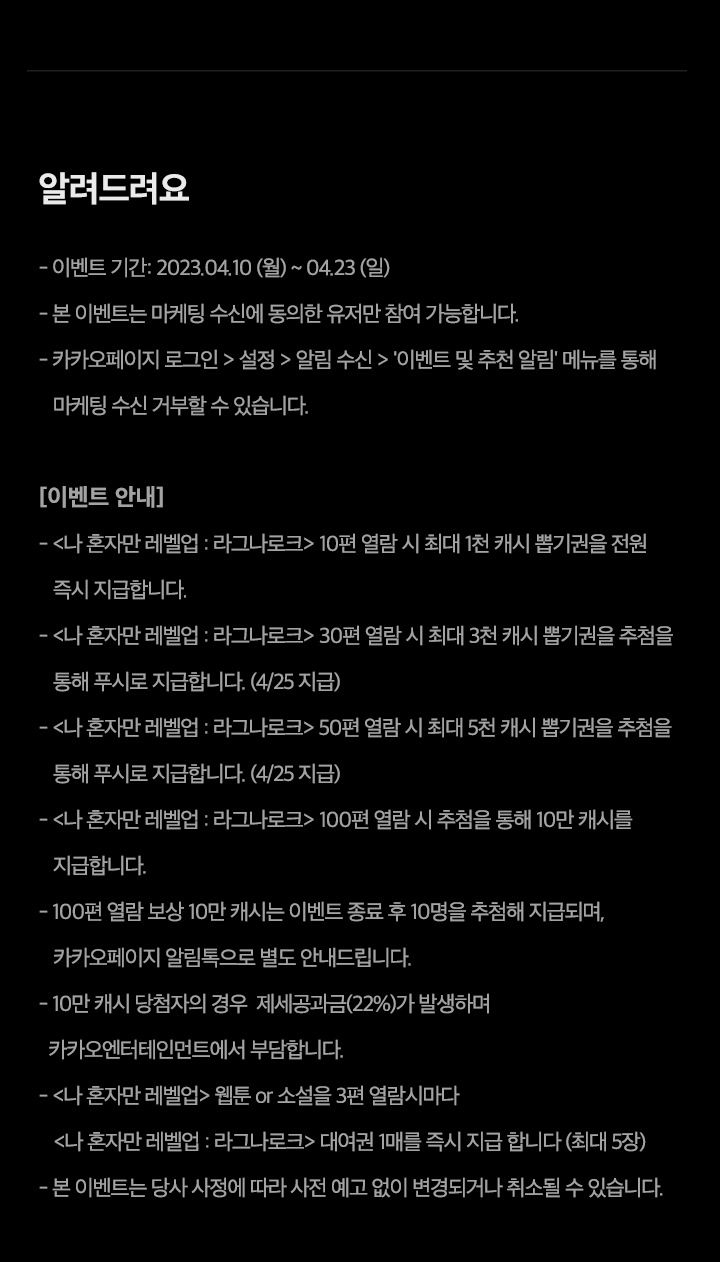 알려드려요

- 이벤트 기간: 2023.04.10 (월) ~ 04.23 (일)
- 본 이벤트는 마케팅 수신에 동의한 유저만 참여 가능합니다.
- 카카오페이지 로그인 > 설정 > 알림 수신 > '이벤트 및 추천 알림' 메뉴를 통해 마케팅 수신 거부할 수 있습니다.

[이벤트 안내]
- <나 혼자만 레벨업 : 라그나로크> 10편 열람 시 최대 1천 캐시 뽑기권을 전원 즉시 지급합니다.
- <나 혼자만 레벨업 : 라그나로크> 30편 열람 시 최대 3천 캐시 뽑기권을 추첨을 통해 푸시로 지급합니다. (4/25 지급)
- <나 혼자만 레벨업 : 라그나로크> 50편 열람 시 최대 5천 캐시 뽑기권을 추첨을 통해 푸시로 지급합니다. (4/25 지급)
- <나 혼자만 레벨업 : 라그나로크> 100편 열람 시 추첨을 통해 10만 캐시를 지급합니다.
- 100편 열람 보상 10만 캐시는 이벤트 종료 후 10명을 추첨해 지급되며, 카카오페이지 알림톡으로 별도 안내드립니다.
- 10만 캐시 당첨자의 경우 제세공과금(22%)가 발생하며 카카오엔터테인먼트에서 부담합니다.
- <나 혼자만 레벨업> 웹툰 or 소설을 3편 열람시마다 <나 혼자만 레벨업 : 라그나로크> 대여권 1매를 즉시 지급 합니다 (최대 5장)
- 본 이벤트는 당사 사정에 따라 사전 예고 없이 변경되거나 취소될 수 있습니다.